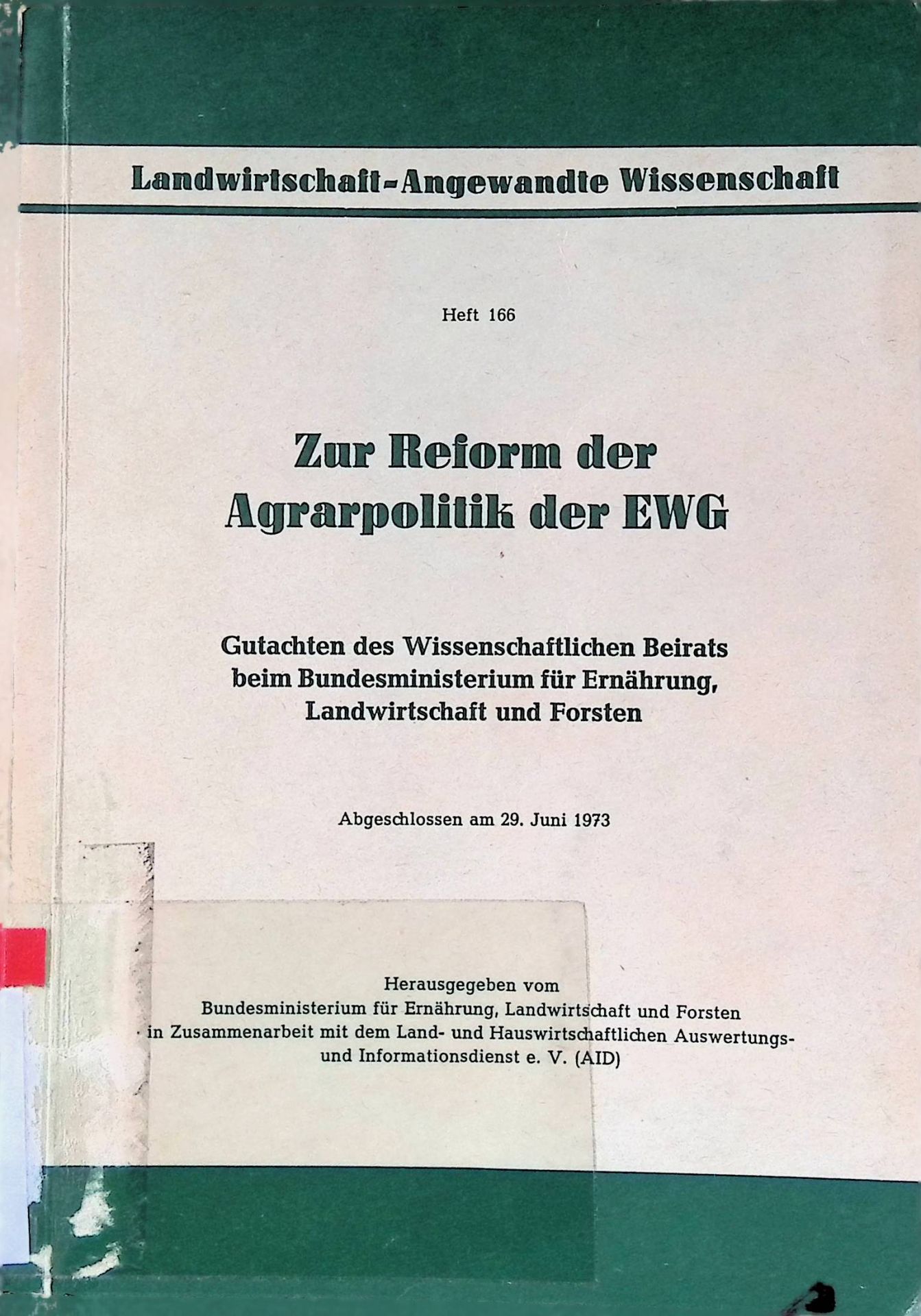 Landwirtschaft-Angewandte Wissenschaft

Heft 166

Zur Reform der Agrarpolitik der EWG

Gutachten des Wissenschaftlichen Beirats beim Bundesministerium für Ernährung, Landwirtschaft und Forsten

Abgeschlossen am 29. Juni 1973

Herausgegeben vom
Bundesministerium für Ernährung, Landwirtschaft und Forsten
in Zusammenarbeit mit dem Land- und Hauswirtschaftlichen Auswertungs- und Informationsdienst e. V. (AID)